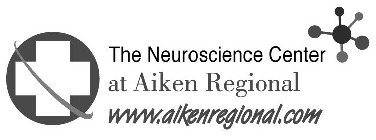 The Neuroscience Center
at Aiken Regional
www.aikenregional.com